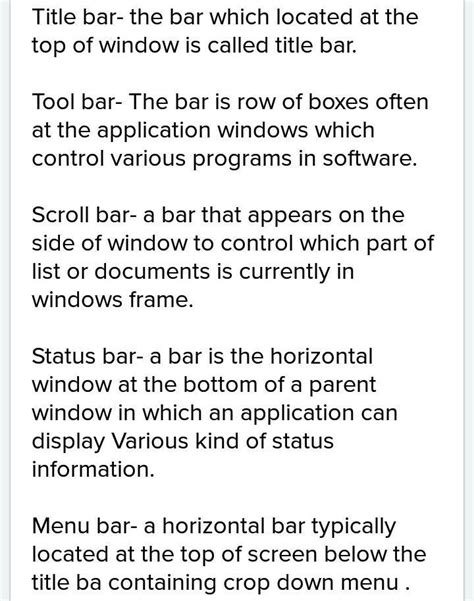 Title bar- the bar which located at the top of window is called title bar.

Tool bar- The bar is row of boxes often at the application windows which control various programs in software.

Scroll bar- a bar that appears on the side of window to control which part of list or documents is currently in windows frame.

Status bar- a bar is the horizontal window at the bottom of a parent window in which an application can display Various kind of status information.

Menu bar- a horizontal bar typically located at the top of screen below the title ba containing crop down menu .